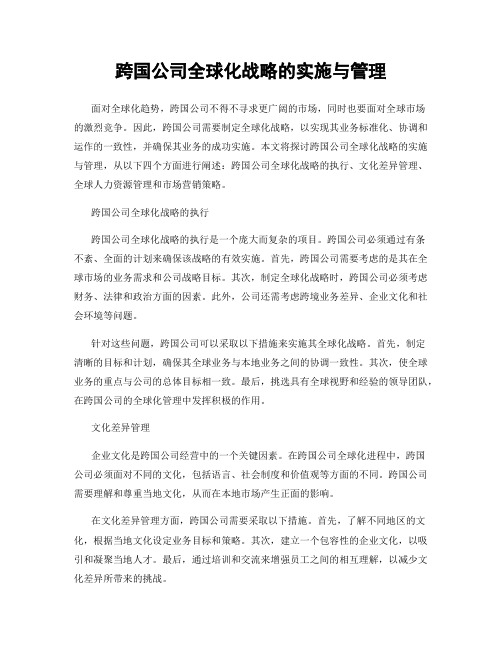 跨国公司全球化战略的实施与管理

面对全球化趋势，跨国公司不得不寻求更广阔的市场，同时也要面对全球市场的激烈竞争。因此，跨国公司需要制定全球化战略，以实现其业务标准化、协调和运作的一致性，并确保其业务的成功实施。本文将探讨跨国公司全球化战略的实施与管理，从以下四个方面进行阐述：跨国公司全球化战略的执行、文化差异管理、全球人力资源管理和市场营销策略。

跨国公司全球化战略的执行

跨国公司全球化战略的执行是一个庞大而复杂的项目。跨国公司必须通过有条不紊、全面的计划来确保该战略的有效实施。首先，跨国公司需要考虑的是其在全球市场的业务需求和公司战略目标。其次，制定全球化战略时，跨国公司必须考虑财务、法律和政治方面的因素。此外，公司还需考虑跨境业务差异、企业文化和社会环境等问题。

针对这些问题，跨国公司可以采取以下措施来实施其全球化战略。首先，制定清晰的目标和计划，确保其全球业务与本地业务之间的协调一致性。其次，使全球业务的重点与公司的总体目标相一致。最后，挑选具有全球视野和经验的领导团队，在跨国公司的全球化管理中发挥积极的作用。

文化差异管理

企业文化是跨国公司经营中的一个关键因素。在跨国公司全球化进程中，跨国公司必须面对不同的文化，包括语言、社会制度和价值观等方面的不同。跨国公司需要理解和尊重当地文化，从而在本地市场产生正面的影响。

在文化差异管理方面，跨国公司需要采取以下措施。首先，了解不同地区的文化，根据当地文化设定业务目标和策略。其次，建立一个包容性的企业文化，以吸引和凝聚当地人才。最后，通过培训和交流来增强员工之间的相互理解，以减少文化差异所带来的挑战。